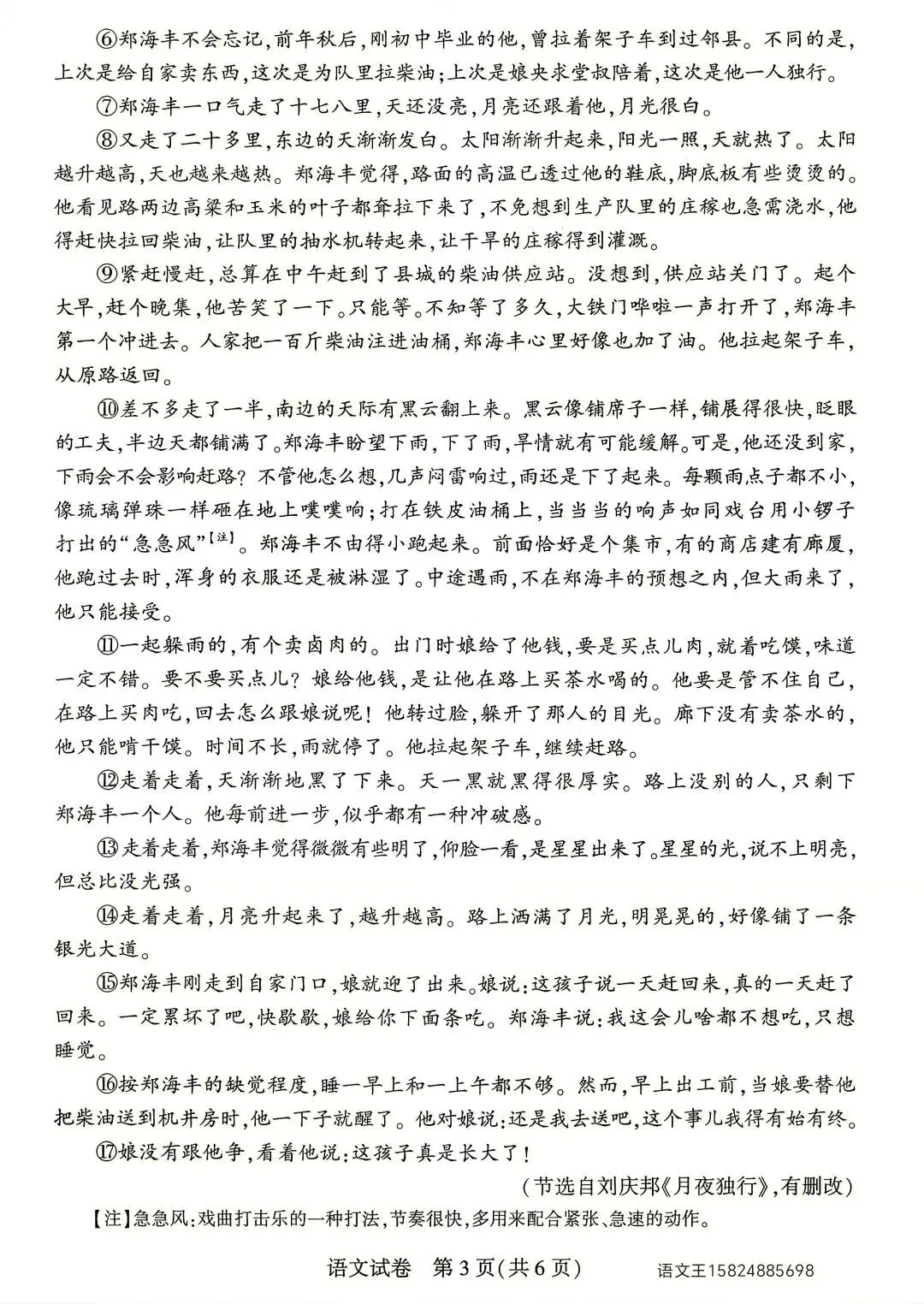 ⑥郑海丰不会忘记，前年秋后，刚初中毕业的他，曾拉着架子车到过邻县。不同的是，上次是给自家卖东西，这次是为队里拉柴油；上次是娘央求堂叔陪着，这次是他一人独行。

⑦郑海丰一口气走了十七八里，天还没亮，月亮还跟着他，月光很白。

⑧又走了二十多里，东边的天渐渐发白。太阳渐渐升起来，阳光一照，天就热了。太阳越升越高，天也越来越热。郑海丰觉得，路面的高温已透过他的鞋底，脚底板有些烫烫的。他看见路两边高粱和玉米的叶子都耷拉下来了，不免想到生产队里的庄稼也急需浇水，他得赶快拉回柴油，让队里的抽水机转起来，让干旱的庄稼得到灌溉。

⑨紧赶慢赶，总算在中午赶到了县城的柴油供应站。没想到，供应站关门了。起个大早，赶个晚集，他苦笑了一下。只能等。不知等了多久，大铁门哗啦一声打开了，郑海丰第一个冲进去。人家把一百斤柴油注进油桶，郑海丰心里好像也加了油。他拉起架子车，从原路返回。

⑩差不多走了一半，南边的天际有黑云翻上来。黑云像铺席子一样，铺展得很快，眨眼的工夫，半边天都铺满了。郑海丰盼望下雨，下了雨，旱情就有可能缓解。可是，他还没到家，下雨会不会影响赶路？不管他怎么想，几声闷雷响过，雨还是下了起来。每颗雨点子都不小，像琉璃弹珠一样砸在地上噗噗响；打在铁皮油桶上，当当当的响声如同戏台用小锣子打出的“急急风”【注】。郑海丰不由得小跑起来。前面恰好是个集市，有的商店建有廊厦，他跑过去时，浑身的衣服还是被淋湿了。中途遇雨，不在郑海丰的预想之内，但大雨来了，他只能接受。

⑪一起躲雨的，有个卖卤肉的。出门时娘给了他钱，要是买点儿肉，就着吃馍，味道一定不错。要不要买点儿？娘给他钱，是让他在路上买茶水喝的。他要是管不住自己，在路上买肉吃，回去怎么跟娘说呢！他转过脸，躲开了那人的目光。廊下没有卖茶水的，他只能啃干馍。时间不长，雨就停了。他拉起架子车，继续赶路。

⑫走着走着，天渐渐地黑了下来。天一黑就黑得很厚实。路上没别的人，只剩下郑海丰一个人。他每前进一步，似乎都有一种冲破感。

⑬走着走着，郑海丰觉得微微有些明了，仰脸一看，是星星出来了。星星的光，说不上明亮，但总比没光强。

⑭走着走着，月亮升起来了，越升越高。路上洒满了月光，明晃晃的，好像铺了一条银光大道。

⑮郑海丰刚走到自家门口，娘就迎了出来。娘说：这孩子说一天赶回来，真的一天赶了回来。一定累坏了吧，快歇歇，娘给你下面条吃。郑海丰说：我这会儿啥都不想吃，只想睡觉。

⑯按郑海丰的缺觉程度，睡一早上和一上午都不够。然而，早上出工前，当娘要替他把柴油送到机井房时，他一下子就醒了。他对娘说：还是我去送吧，这个事儿我得有始有终。

⑰娘没有跟他争，看着他说：这孩子真是长大了！

（节选自刘庆邦《月夜独行》，有删改）

【注】急急风：戏曲打击乐的一种打法，节奏很快，多用来配合紧张、急速的动作。

语文试卷　第3页（共6页）　语文王15824885698